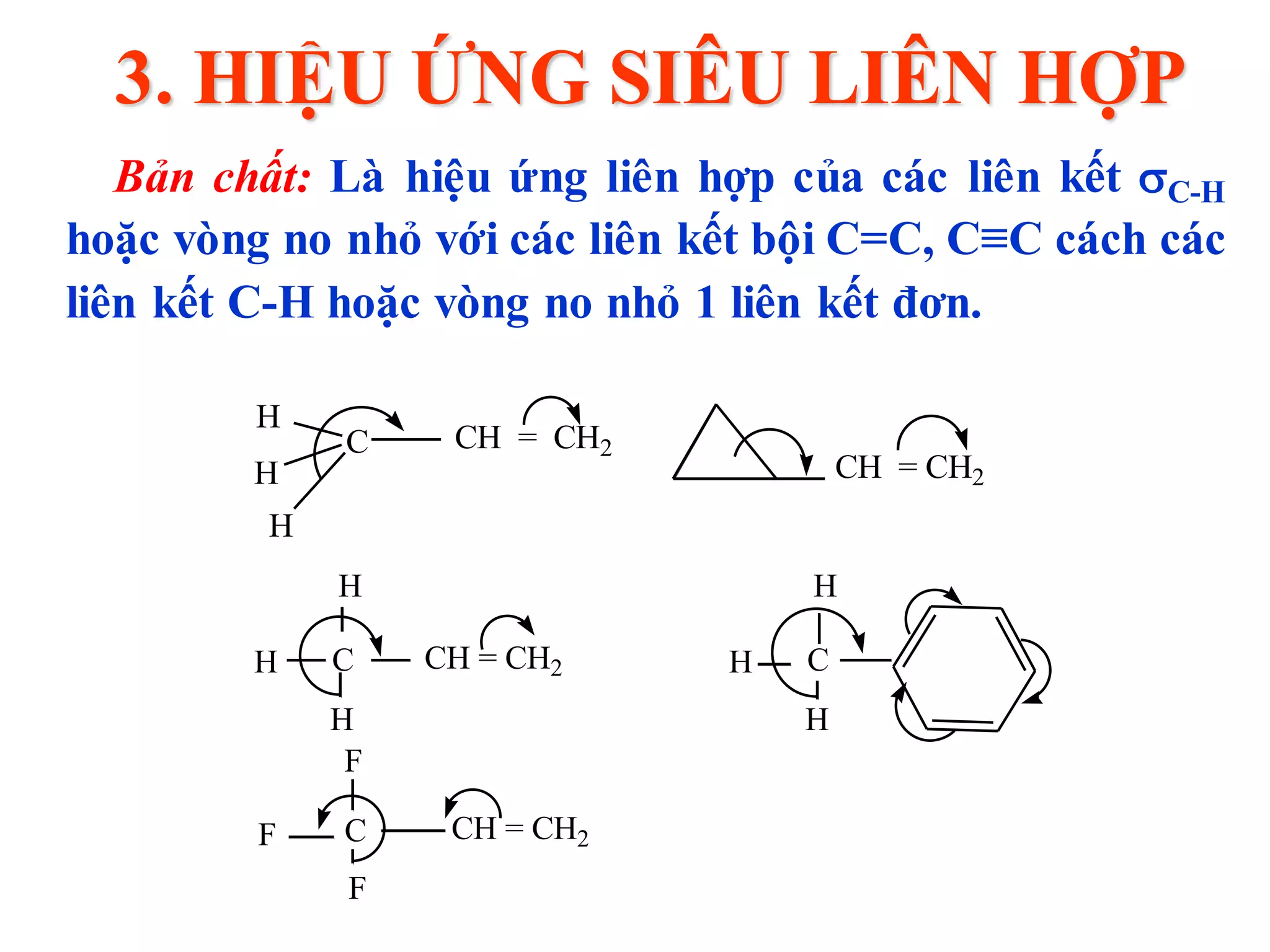 3. HIỆU ỨNG SIÊU LIÊN HỢP

Bản chất: Là hiệu ứng liên hợp của các liên kết $\sigma_{C-H}$ hoặc vòng no nhỏ với các liên kết bội C=C, C≡C cách các liên kết C-H hoặc vòng no nhỏ 1 liên kết đơn.

H
H
H
C
CH = $CH_2$

CH = $CH_2$

H
H
C
H
CH = $CH_2$

H
H
C
H

F
F
C
F
CH = $CH_2$